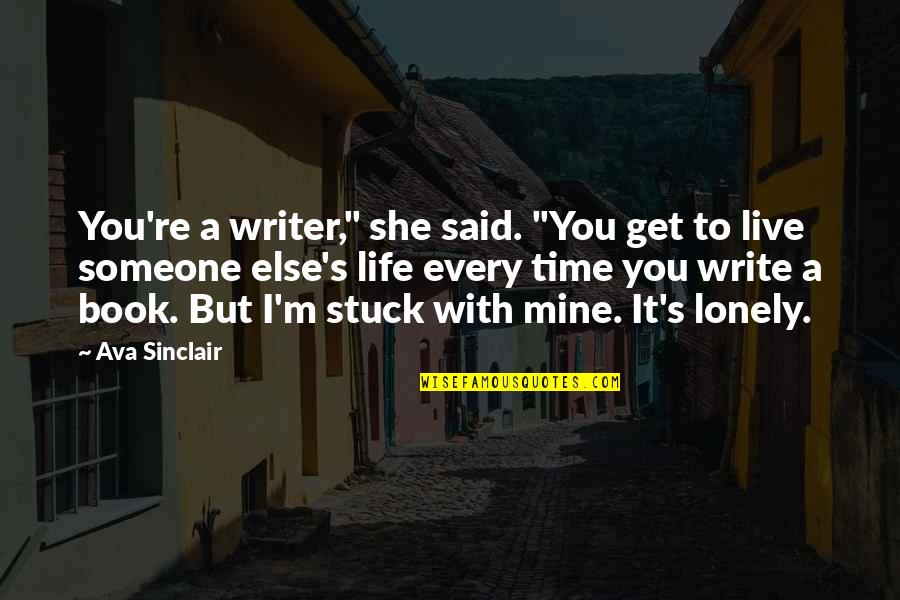 You're a writer," she said. "You get to live someone else's life every time you write a book. But I'm stuck with mine. It's lonely.

~ Ava Sinclair

WISEFAMOUSQUOTES.COM